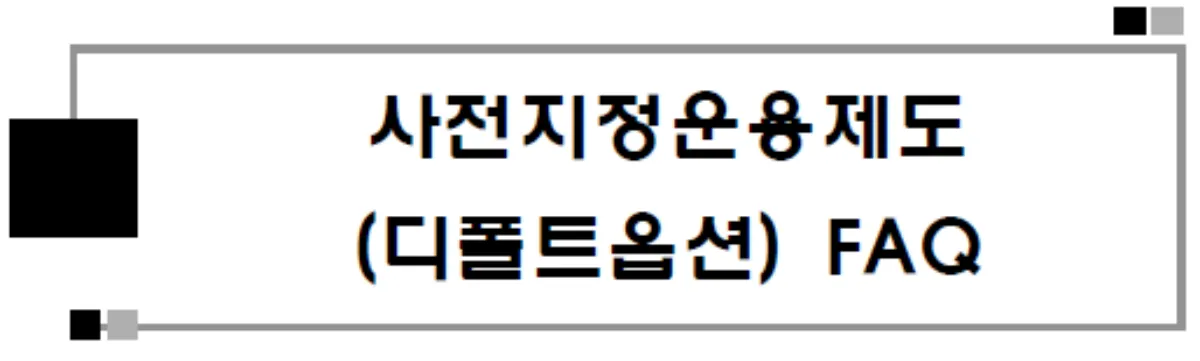 사전지정운용제도
(디폴트옵션) FAQ